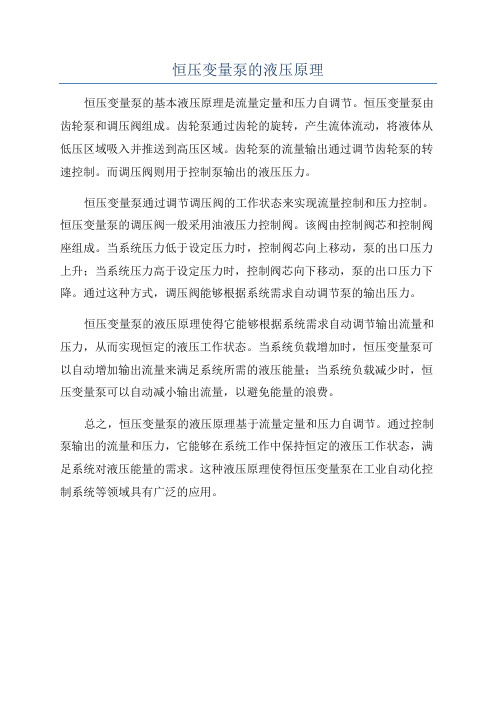 恒压变量泵的液压原理

恒压变量泵的基本液压原理是流量定量和压力自调节。恒压变量泵由齿轮泵和调压阀组成。齿轮泵通过齿轮的旋转，产生流体流动，将液体从低压区域吸入并推送到高压区域。齿轮泵的流量输出通过调节齿轮泵的转速控制。而调压阀则用于控制泵输出的液压压力。

恒压变量泵通过调节调压阀的工作状态来实现流量控制和压力控制。恒压变量泵的调压阀一般采用油液压力控制阀。该阀由控制阀芯和控制阀座组成。当系统压力低于设定压力时，控制阀芯向上移动，泵的出口压力上升；当系统压力高于设定压力时，控制阀芯向下移动，泵的出口压力下降。通过这种方式，调压阀能够根据系统需求自动调节泵的输出压力。

恒压变量泵的液压原理使得它能够根据系统需求自动调节输出流量和压力，从而实现恒定的液压工作状态。当系统负载增加时，恒压变量泵可以自动增加输出流量来满足系统所需的液压能量；当系统负载减少时，恒压变量泵可以自动减小输出流量，以避免能量的浪费。

总之，恒压变量泵的液压原理基于流量定量和压力自调节。通过控制泵输出的流量和压力，它能够在系统工作中保持恒定的液压工作状态，满足系统对液压能量的需求。这种液压原理使得恒压变量泵在工业自动化控制系统等领域具有广泛的应用。